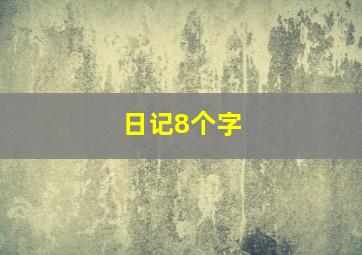 日记8个字